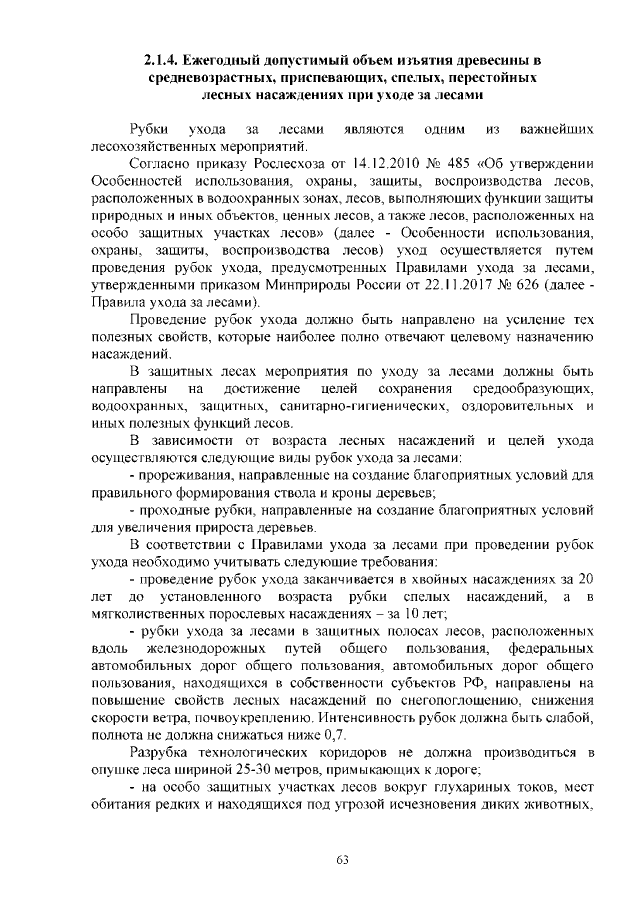 2.1.4. Ежегодный допустимый объем изъятия древесины в средневозрастных, приспевающих, спелых, перестойных лесных насаждениях при уходе за лесами

Рубки ухода за лесами являются одним из важнейших лесохозяйственных мероприятий.

Согласно приказу Рослесхоза от 14.12.2010 № 485 «Об утверждении Особенностей использования, охраны, защиты, воспроизводства лесов, расположенных в водоохранных зонах, лесов, выполняющих функции защиты природных и иных объектов, ценных лесов, а также лесов, расположенных на особо защитных участках лесов» (далее - Особенности использования, охраны, защиты, воспроизводства лесов) уход осуществляется путем проведения рубок ухода, предусмотренных Правилами ухода за лесами, утвержденными приказом Минприроды России от 22.11.2017 № 626 (далее - Правила ухода за лесами).

Проведение рубок ухода должно быть направлено на усиление тех полезных свойств, которые наиболее полно отвечают целевому назначению насаждений.

В защитных лесах мероприятия по уходу за лесами должны быть направлены на достижение целей сохранения средообразующих, водоохранных, защитных, санитарно-гигиенических, оздоровительных и иных полезных функций лесов.

В зависимости от возраста лесных насаждений и целей ухода осуществляются следующие виды рубок ухода за лесами:

- прореживания, направленные на создание благоприятных условий для правильного формирования ствола и кроны деревьев;

- проходные рубки, направленные на создание благоприятных условий для увеличения прироста деревьев.

В соответствии с Правилами ухода за лесами при проведении рубок ухода необходимо учитывать следующие требования:

- проведение рубок ухода заканчивается в хвойных насаждениях за 20 лет до установленного возраста рубки спелых насаждений, а в мягколиственных порослевых насаждениях – за 10 лет;

- рубки ухода за лесами в защитных полосах лесов, расположенных вдоль железнодорожных путей общего пользования, федеральных автомобильных дорог общего пользования, автомобильных дорог общего пользования, находящихся в собственности субъектов РФ, направлены на повышение свойств лесных насаждений по снегопоглощению, снижения скорости ветра, почвоукреплению. Интенсивность рубок должна быть слабой, полнота не должна снижаться ниже 0,7.

Разрубка технологических коридоров не должна производиться в опушке леса шириной 25-30 метров, примыкающих к дороге;

- на особо защитных участках лесов вокруг глухариных токов, мест обитания редких и находящихся под угрозой исчезновения диких животных,

63